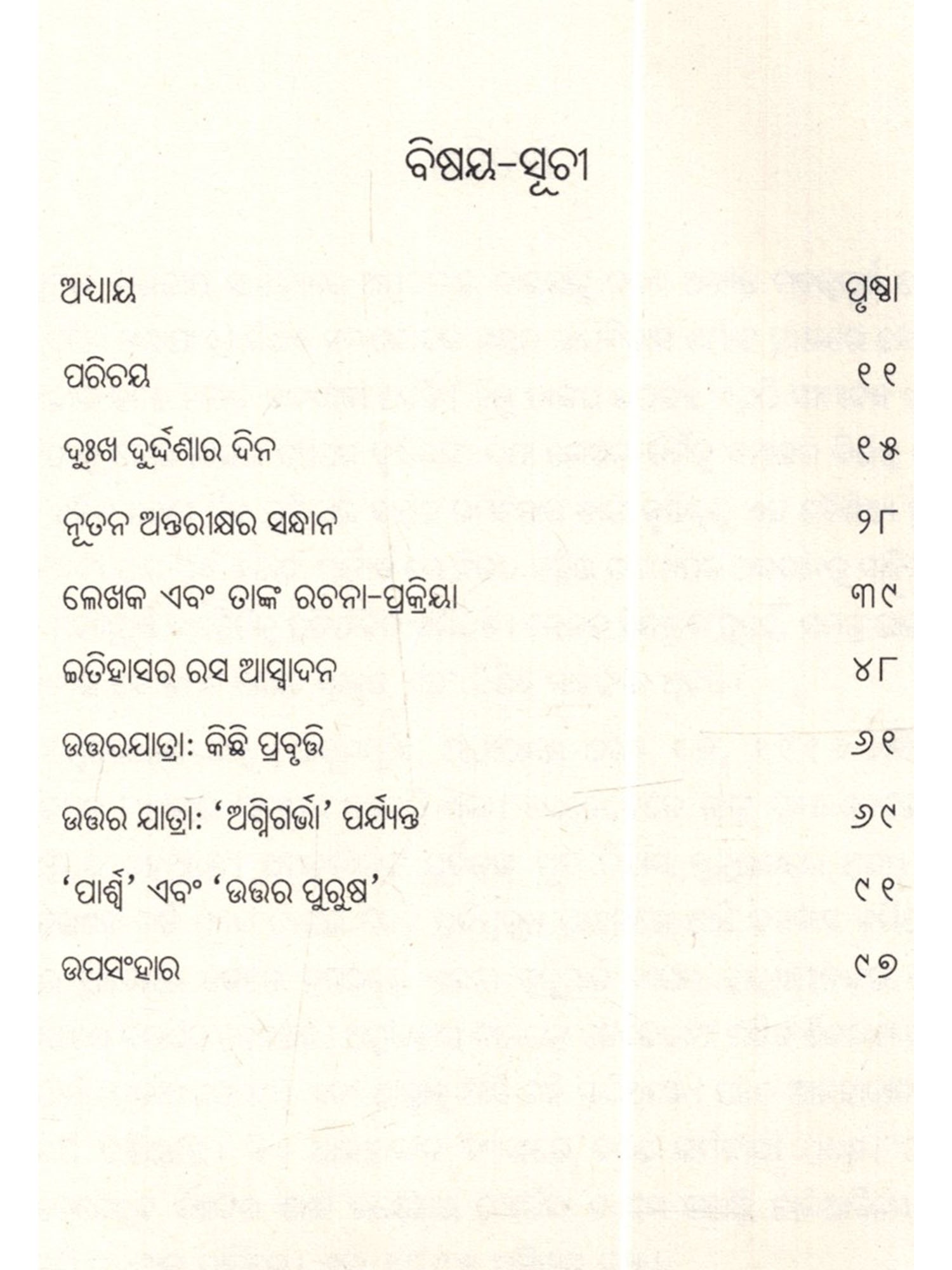 ବିଷୟ-ସୂଚୀ

| ଅଧ୍ୟାୟ | ପୃଷ୍ଠା |
|---|---|
| ପରିଚୟ | ୧୧ |
| ଦୁଃଖ ଦୁର୍ଦ୍ଦଶାର ଦିନ | ୧୫ |
| ନୂତନ ଅନ୍ତରୀକ୍ଷର ସନ୍ଧାନ | ୨୮ |
| ଲେଖକ ଏବଂ ତାଙ୍କ ରଚନା-ପ୍ରକ୍ରିୟା | ୩୯ |
| ଇତିହାସର ରସ ଆସ୍ୱାଦନ | ୪୮ |
| ଉତ୍ତରଯାତ୍ରା: କିଛି ପ୍ରବୃତ୍ତି | ୬୧ |
| ଉତ୍ତର ଯାତ୍ରା: 'ଅଗ୍ନିଗର୍ଭା' ପର୍ଯ୍ୟନ୍ତ | ୬୯ |
| 'ପାର୍ଶ୍ୱ' ଏବଂ 'ଉତ୍ତର ପୁରୁଷ' | ୯୧ |
| ଉପସଂହାର | ୯୭ |